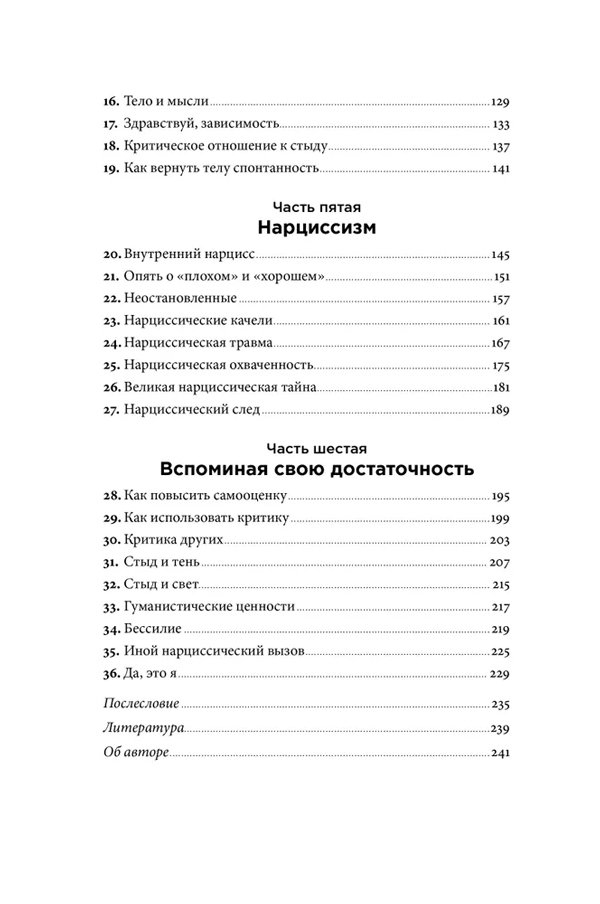 16. Тело и мысли 129
17. Здравствуй, зависимость 133
18. Критическое отношение к стыду 137
19. Как вернуть телу спонтанность 141

Часть пятая
Нарциссизм

20. Внутренний нарцисс 145
21. Опять о «плохом» и «хорошем» 151
22. Неостановленные 157
23. Нарциссические качели 161
24. Нарциссическая травма 167
25. Нарциссическая охваченность 175
26. Великая нарциссическая тайна 181
27. Нарциссический след 189

Часть шестая
Вспоминая свою достаточность

28. Как повысить самооценку 195
29. Как использовать критику 199
30. Критика других 203
31. Стыд и тень 207
32. Стыд и свет 215
33. Гуманистические ценности 217
34. Бессилие 219
35. Иной нарциссический вызов 225
36. Да, это я 229

Послесловие 235
Литература 239
Об авторе 241